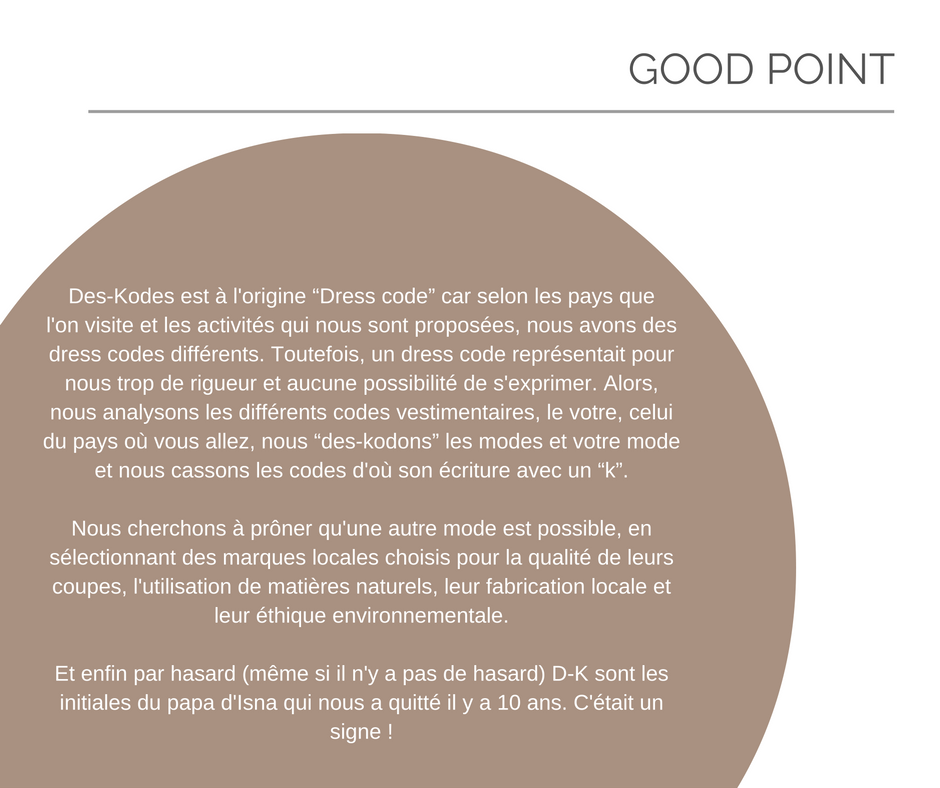 GOOD POINT

Des-Kodes est à l'origine “Dress code” car selon les pays que l'on visite et les activités qui nous sont proposées, nous avons des dress codes différents. Toutefois, un dress code représentait pour nous trop de rigueur et aucune possibilité de s'exprimer. Alors, nous analysons les différents codes vestimentaires, le votre, celui du pays où vous allez, nous “des-kodons” les modes et votre mode et nous cassons les codes d'où son écriture avec un “k”.

Nous cherchons à prôner qu'une autre mode est possible, en sélectionnant des marques locales choisis pour la qualité de leurs coupes, l'utilisation de matières naturels, leur fabrication locale et leur éthique environnementale.

Et enfin par hasard (même si il n'y a pas de hasard) D-K sont les initiales du papa d'Isna qui nous a quitté il y a 10 ans. C'était un signe !